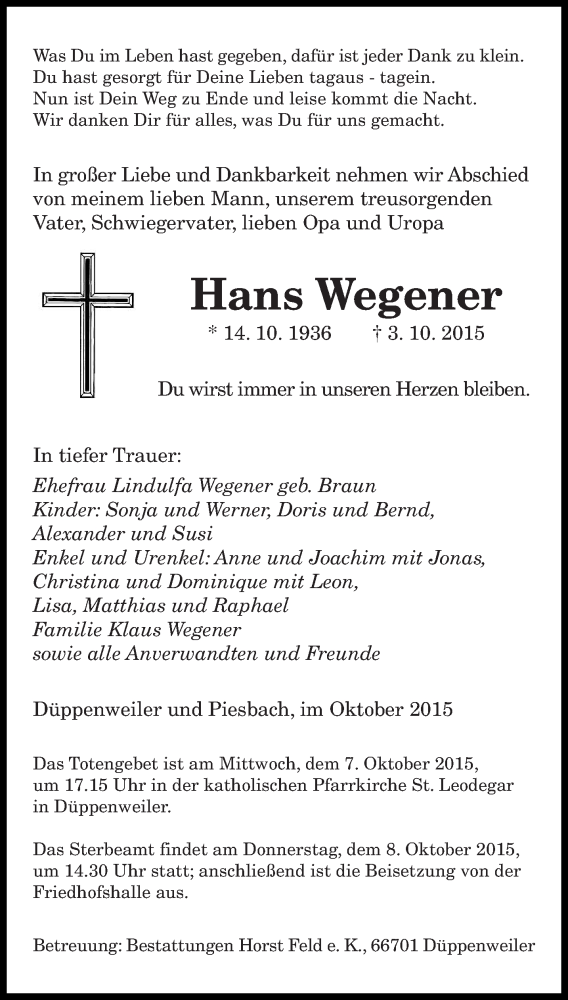 Was Du im Leben hast gegeben, dafür ist jeder Dank zu klein.
Du hast gesorgt für Deine Lieben tagaus - tagein.
Nun ist Dein Weg zu Ende und leise kommt die Nacht.
Wir danken Dir für alles, was Du für uns gemacht.

In großer Liebe und Dankbarkeit nehmen wir Abschied von meinem lieben Mann, unserem treusorgenden Vater, Schwiegervater, lieben Opa und Uropa

Hans Wegener

* 14. 10. 1936 † 3. 10. 2015

Du wirst immer in unseren Herzen bleiben.

In tiefer Trauer:
Ehefrau Lindulfa Wegener geb. Braun
Kinder: Sonja und Werner, Doris und Bernd, Alexander und Susi
Enkel und Urenkel: Anne und Joachim mit Jonas, Christina und Dominique mit Leon, Lisa, Matthias und Raphael
Familie Klaus Wegener
sowie alle Anverwandten und Freunde

Düppenweiler und Piesbach, im Oktober 2015

Das Totengebet ist am Mittwoch, dem 7. Oktober 2015, um 17.15 Uhr in der katholischen Pfarrkirche St. Leodegar in Düppenweiler.

Das Sterbeamt findet am Donnerstag, dem 8. Oktober 2015, um 14.30 Uhr statt; anschließend ist die Beisetzung von der Friedhofshalle aus.

Betreuung: Bestattungen Horst Feld e. K., 66701 Düppenweiler